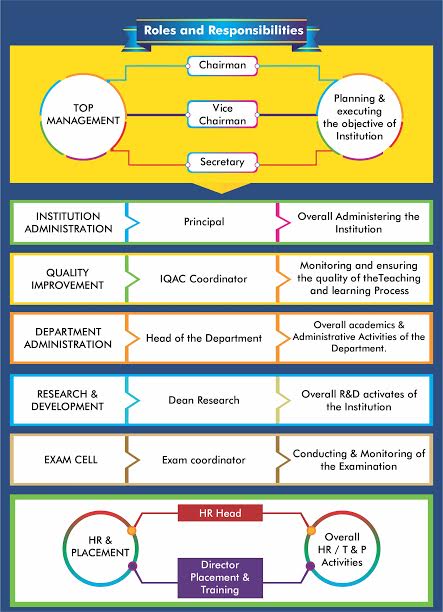 Roles and Responsibilities

TOP MANAGEMENT

Chairman

Vice Chairman

Secretary

Planning & executing the objective of Institution

| INSTITUTION ADMINISTRATION | Principal | Overall Administering the Institution |
|---|---|---|
| QUALITY IMPROVEMENT | IQAC Coordinator | Monitoring and ensuring the quality of theTeaching and learning Process |
| DEPARTMENT ADMINISTRATION | Head of the Department | Overall academics & Administrative Activities of the Department. |
| RESEARCH & DEVELOPMENT | Dean Research | Overall R&D activates of the Institution |
| EXAM CELL | Exam coordinator | Conducting & Monitoring of the Examination |

HR & PLACEMENT

HR Head

Director Placement & Training

Overall HR / T & P Activities